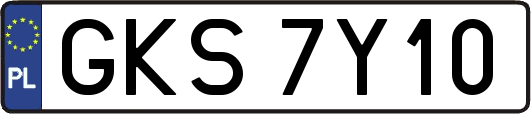 PL
GKS 7Y10